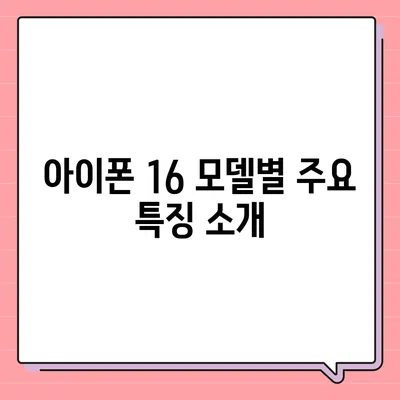 아이폰 16 모델별 주요 특징 소개